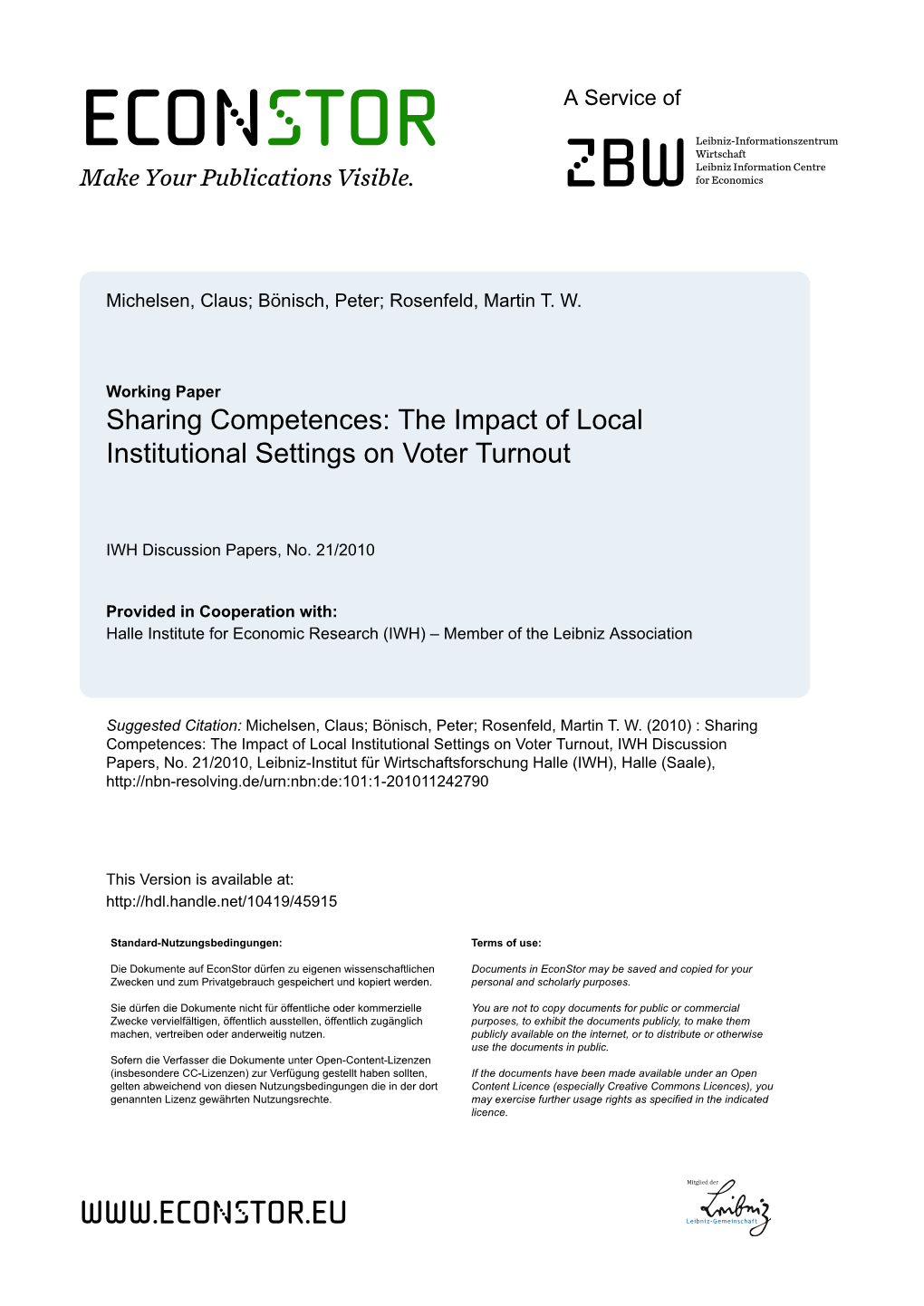 ECONSTOR
Make Your Publications Visible.

A Service of

ZBW
Leibniz-Informationszentrum Wirtschaft
Leibniz Information Centre for Economics

Michelsen, Claus; Bönisch, Peter; Rosenfeld, Martin T. W.

Working Paper
Sharing Competences: The Impact of Local Institutional Settings on Voter Turnout

IWH Discussion Papers, No. 21/2010

Provided in Cooperation with:
Halle Institute for Economic Research (IWH) – Member of the Leibniz Association

Suggested Citation: Michelsen, Claus; Bönisch, Peter; Rosenfeld, Martin T. W. (2010) : Sharing Competences: The Impact of Local Institutional Settings on Voter Turnout, IWH Discussion Papers, No. 21/2010, Leibniz-Institut für Wirtschaftsforschung Halle (IWH), Halle (Saale), http://nbn-resolving.de/urn:nbn:de:101:1-201011242790

This Version is available at:
http://hdl.handle.net/10419/45915

Standard-Nutzungsbedingungen:

Die Dokumente auf EconStor dürfen zu eigenen wissenschaftlichen Zwecken und zum Privatgebrauch gespeichert und kopiert werden.

Sie dürfen die Dokumente nicht für öffentliche oder kommerzielle Zwecke vervielfältigen, öffentlich ausstellen, öffentlich zugänglich machen, vertreiben oder anderweitig nutzen.

Sofern die Verfasser die Dokumente unter Open-Content-Lizenzen (insbesondere CC-Lizenzen) zur Verfügung gestellt haben sollten, gelten abweichend von diesen Nutzungsbedingungen die in der dort genannten Lizenz gewährten Nutzungsrechte.

Terms of use:

Documents in EconStor may be saved and copied for your personal and scholarly purposes.

You are not to copy documents for public or commercial purposes, to exhibit the documents publicly, to make them publicly available on the internet, or to distribute or otherwise use the documents in public.

If the documents have been made available under an Open Content Licence (especially Creative Commons Licences), you may exercise further usage rights as specified in the indicated licence.

WWW.ECONSTOR.EU

Mitglied der
Leibniz
Leibniz-Gemeinschaft